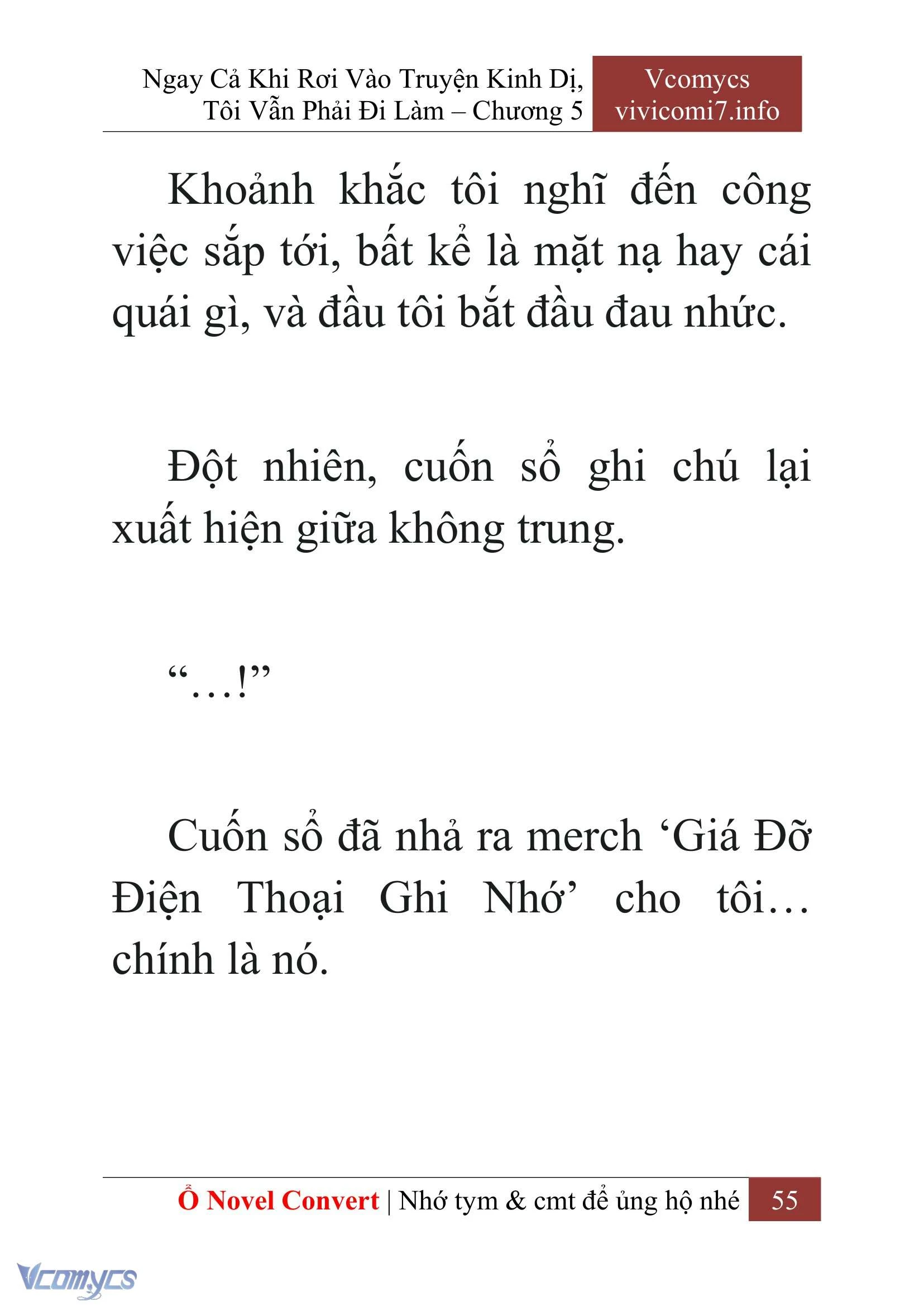 Ngay Cả Khi Rơi Vào Truyện Kinh Dị, Tôi Vẫn Phải Đi Làm – Chương 5

Vcomycs
vivicomi7.info

Khoảnh khắc tôi nghĩ đến công việc sắp tới, bất kể là mặt nạ hay cái quái gì, và đầu tôi bắt đầu đau nhức.

Đột nhiên, cuốn sổ ghi chú lại xuất hiện giữa không trung.

“…!”

Cuốn sổ đã nhả ra merch ‘Giá Đỡ Điện Thoại Ghi Nhớ’ cho tôi… chính là nó.

Ổ Novel Convert | Nhớ tym & cmt để ủng hộ nhé 55

Vcomycs